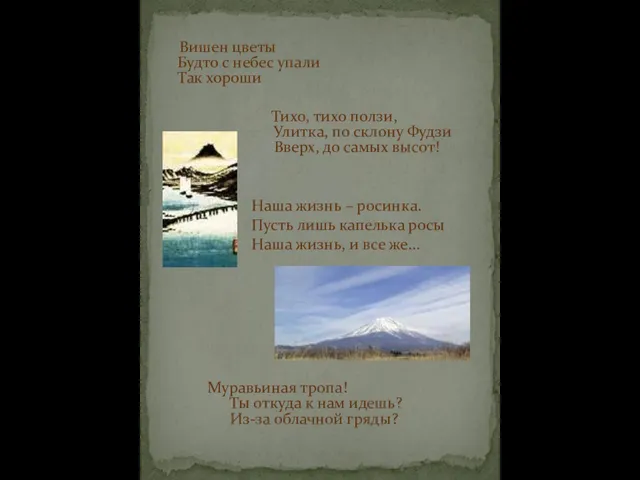 Вишен цветы
Будто с небес упали
Так хороши

Тихо, тихо ползи,
Улитка, по склону Фудзи
Вверх, до самых высот!

Наша жизнь – росинка.
Пусть лишь капелька росы
Наша жизнь, и все же...

Муравьиная тропа!
Ты откуда к нам идешь?
Из-за облачной гряды?